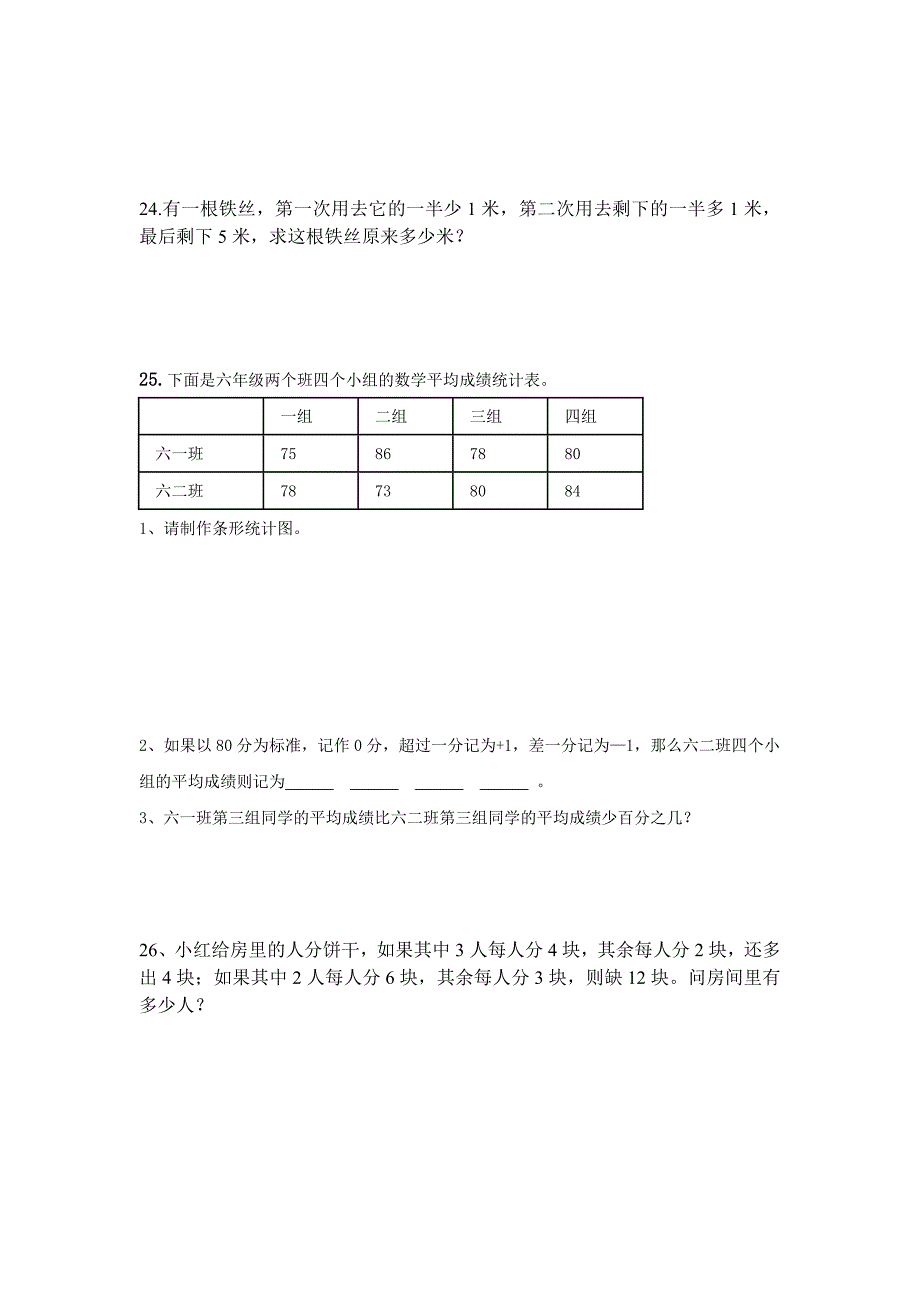 24.有一根铁丝，第一次用去它的一半少 1 米，第二次用去剩下的一半多 1 米，最后剩下 5 米，求这根铁丝原来多少米？

25. 下面是六年级两个班四个小组的数学平均成绩统计表。

| | 一组 | 二组 | 三组 | 四组 |
|---|---|---|---|---|
| 六一班 | 75 | 86 | 78 | 80 |
| 六二班 | 78 | 73 | 80 | 84 |

1、请制作条形统计图。

2、如果以 80 分为标准，记作 0 分，超过一分记为+1，差一分记为—1，那么六二班四个小组的平均成绩则记为______ ______ ______ ______ 。

3、六一班第三组同学的平均成绩比六二班第三组同学的平均成绩少百分之几？

26、小红给房里的人分饼干，如果其中 3 人每人分 4 块，其余每人分 2 块，还多出 4 块；如果其中 2 人每人分 6 块，其余每人分 3 块，则缺 12 块。问房间里有多少人？